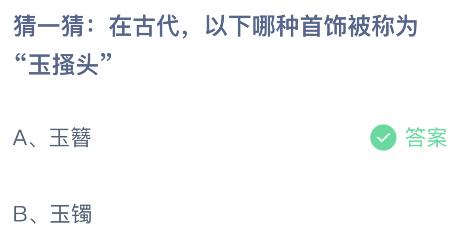 猜一猜：在古代，以下哪种首饰被称为“玉搔头”

A、玉簪

答案

B、玉镯